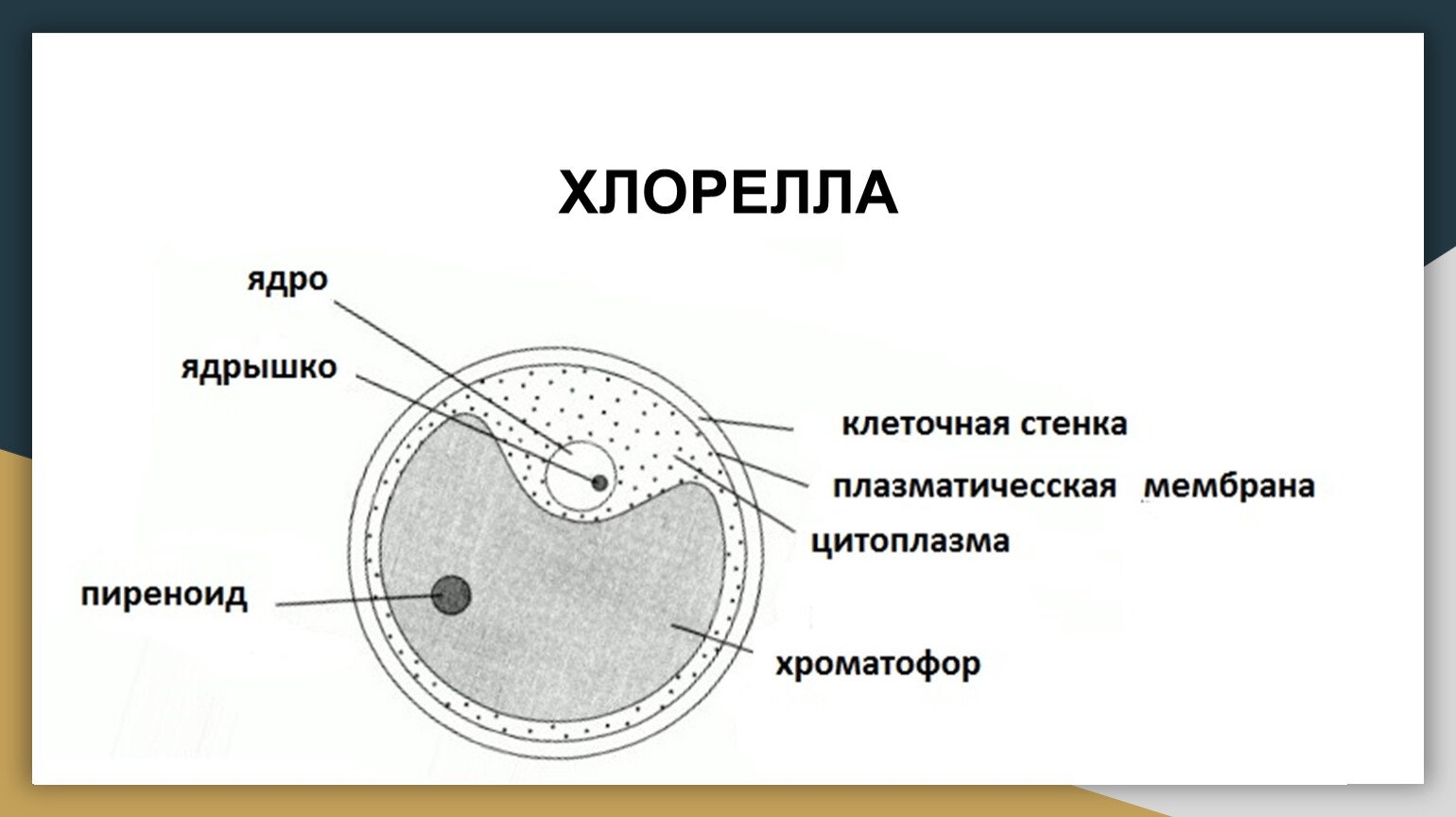 ХЛОРЕЛЛА

ядро

ядрышко

клеточная стенка

плазматичесская мембрана

цитоплазма

пиреноид

хроматофор